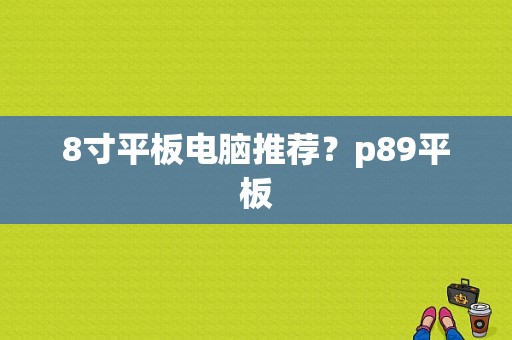 8寸平板电脑推荐？p89平板